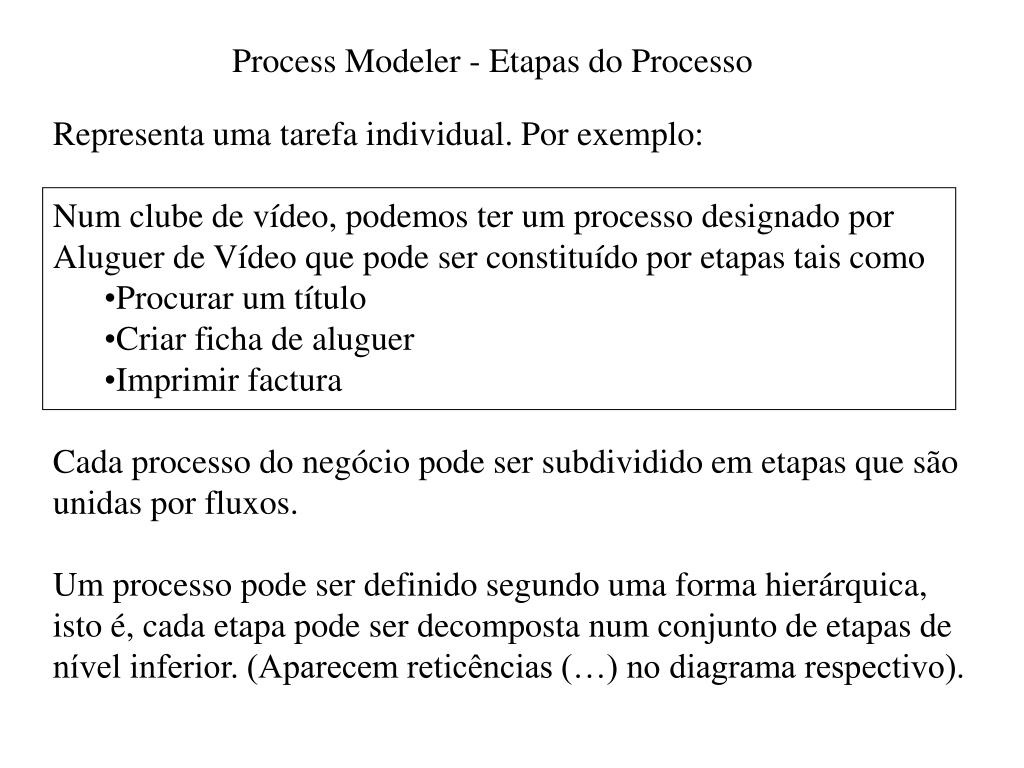 Process Modeler - Etapas do Processo

Representa uma tarefa individual. Por exemplo:

Num clube de vídeo, podemos ter um processo designado por Aluguer de Vídeo que pode ser constituído por etapas tais como
•Procurar um título
•Criar ficha de aluguer
•Imprimir factura

Cada processo do negócio pode ser subdividido em etapas que são unidas por fluxos.

Um processo pode ser definido segundo uma forma hierárquica, isto é, cada etapa pode ser decomposta num conjunto de etapas de nível inferior. (Aparecem reticências (…) no diagrama respectivo).